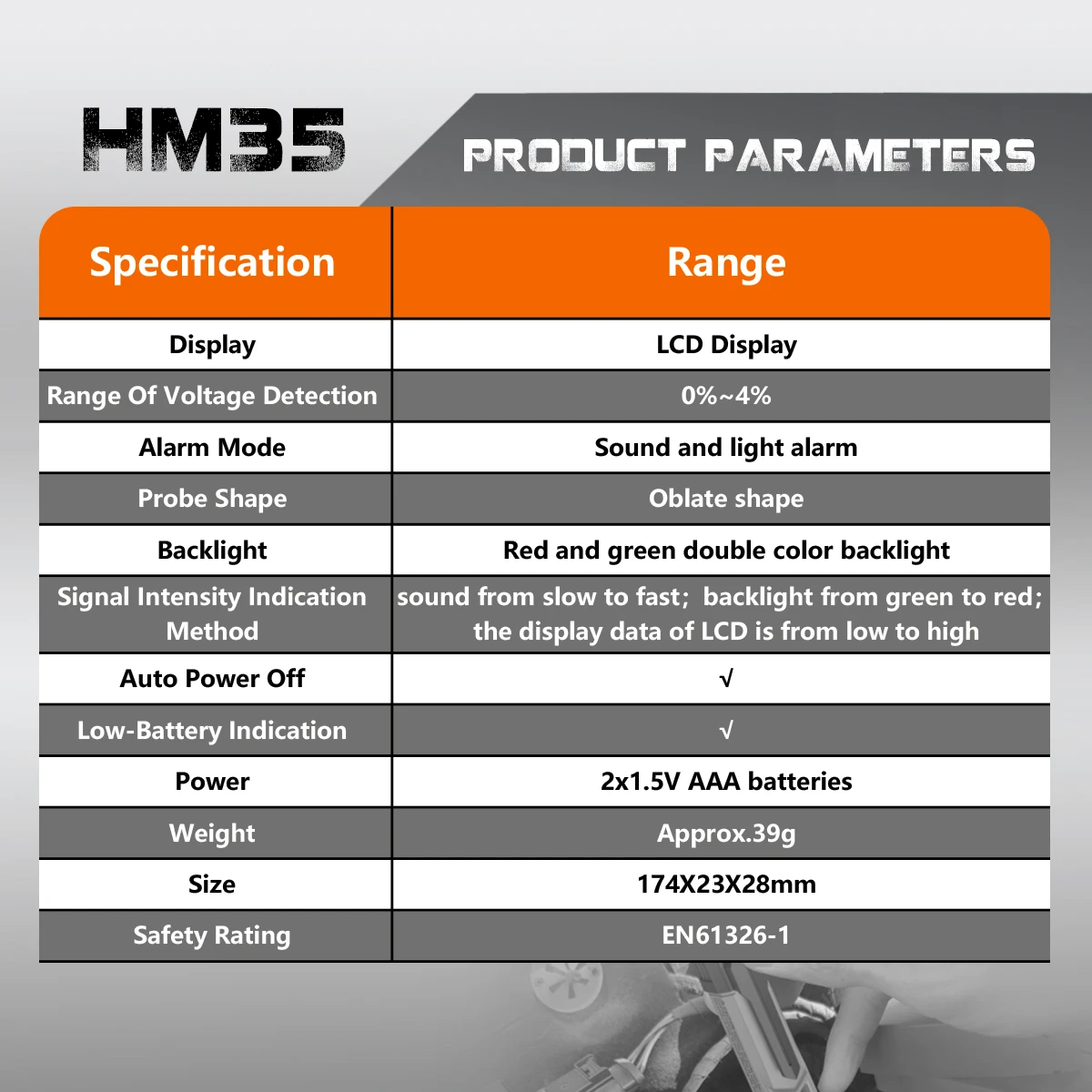 HM35

PRODUCT PARAMETERS

| Specification | Range |
|---|---|
| Display | LCD Display |
| Range Of Voltage Detection | 0%~4% |
| Alarm Mode | Sound and light alarm |
| Probe Shape | Oblate shape |
| Backlight | Red and green double color backlight |
| Signal Intensity Indication Method | sound from slow to fast; backlight from green to red; the display data of LCD is from low to high |
| Auto Power Off | √ |
| Low-Battery Indication | √ |
| Power | 2x1.5V AAA batteries |
| Weight | Approx.39g |
| Size | 174X23X28mm |
| Safety Rating | EN61326-1 |